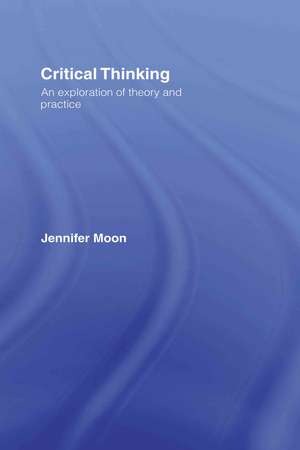 Critical Thinking

An exploration of theory and practice

Jennifer Moon